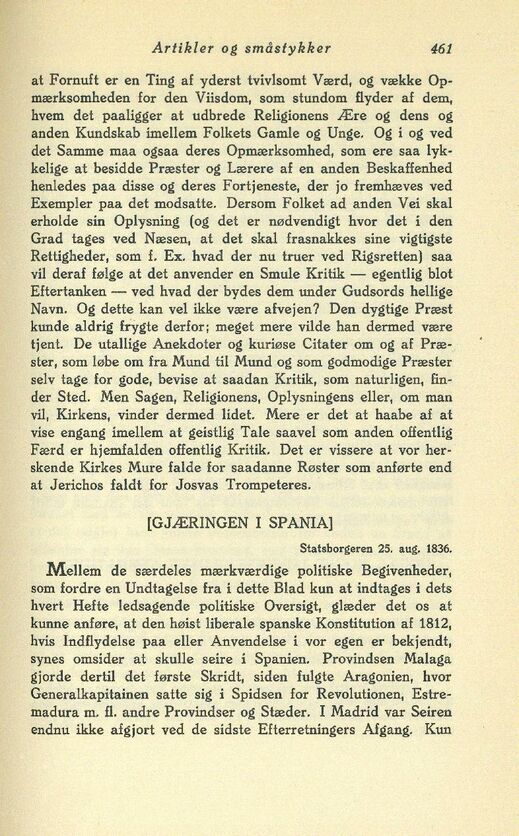 Artikler og småstykker 461

at Fornuft er en Ting af yderst tvivlsomt Værd, og vække Opmærksomheden for den Viisdom, som stundom flyder af dem, hvem det paaligger at udbrede Religionens Ære og dens og anden Kundskab imellem Folkets Gamle og Unge. Og i og ved det Samme maa ogsaa deres Opmærksomhed, som ere saa lykkelige at besidde Præster og Lærere af en anden Beskaffenhed henledes paa disse og deres Fortjeneste, der jo fremhæves ved Exempler paa det modsatte. Dersom Folket ad anden Vei skal erholde sin Oplysning (og det er nødvendigt hvor det i den Grad tages ved Næsen, at det skal frasnakkes sine vigtigste Rettigheder, som f. Ex. hvad der nu truer ved Rigsretten) saa vil deraf følge at det anvender en Smule Kritik — egentlig blot Eftertanken — ved hvad der bydes dem under Gudsords hellige Navn. Og dette kan vel ikke være afvejen? Den dygtige Præst kunde aldrig frygte derfor; meget mere vilde han dermed være tjent. De utallige Anekdoter og kuriøse Citater om og af Præster, som løbe om fra Mund til Mund og som godmodige Præster selv tage for gode, bevise at saadan Kritik, som naturligen, finder Sted. Men Sagen, Religionens, Oplysningens eller, om man vil, Kirkens, vinder dermed lidet. Mere er det at haabe af at vise engang imellem at geistlig Tale saavel som anden offentlig Færd er hjemfalden offentlig Kritik. Det er vissere at vor herskende Kirkes Mure falde for saadanne Røster som anførte end at Jerichos faldt for Josvas Trompeteres.

[GJÆRINGEN I SPANIA]

Statsborgeren 25. aug. 1836.

Mellem de særdeles mærkværdige politiske Begivenheder, som fordre en Undtagelse fra i dette Blad kun at indtages i dets hvert Hefte ledsagende politiske Oversigt, glæder det os at kunne anføre, at den høist liberale spanske Konstitution af 1812, hvis Indflydelse paa eller Anvendelse i vor egen er bekjendt, synes omsider at skulle seire i Spanien. Provindsen Malaga gjorde dertil det første Skridt, siden fulgte Aragonien, hvor Generalkapitainen satte sig i Spidsen for Revolutionen, Estremadura m. fl. andre Provindser og Stæder. I Madrid var Seiren endnu ikke afgjort ved de sidste Efterretningers Afgang. Kun